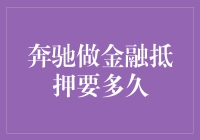 奔驰做金融抵押要多久